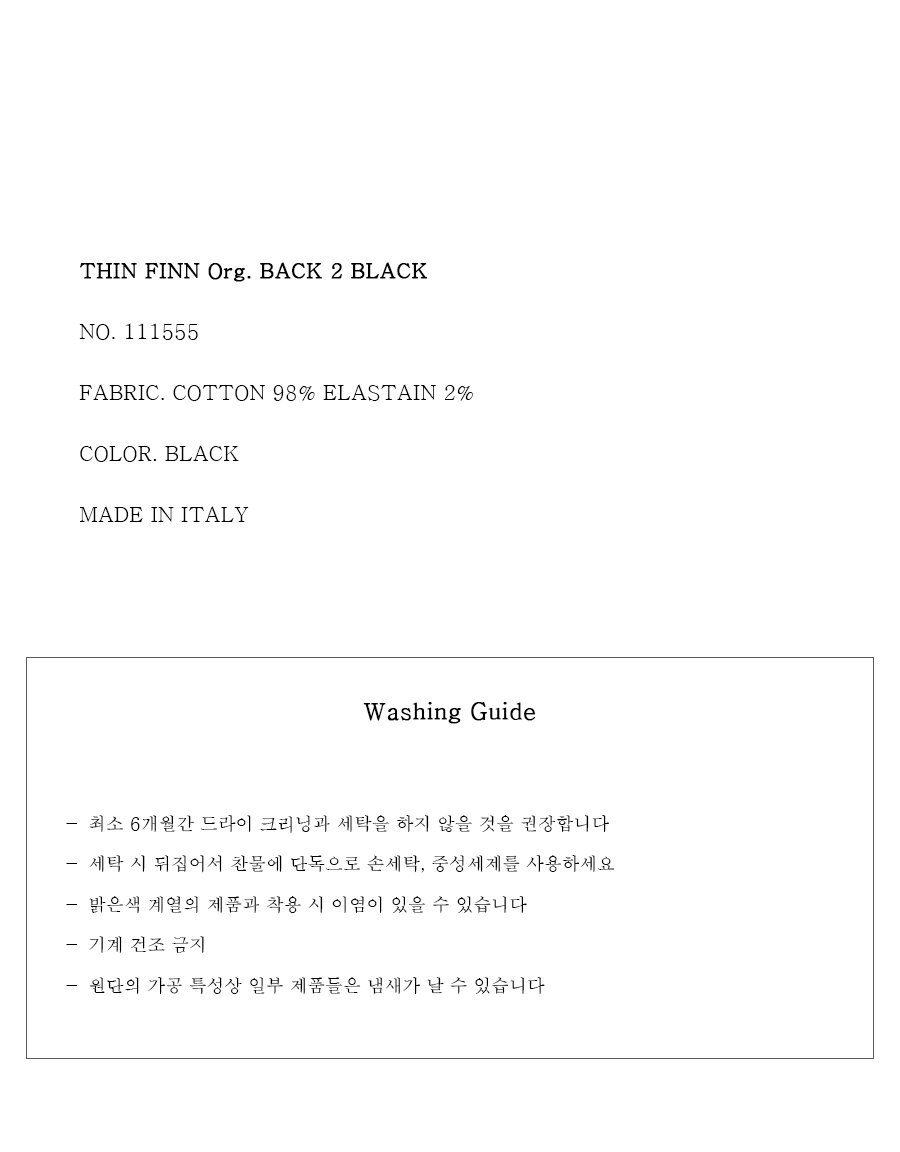 THIN FINN Org. BACK 2 BLACK

NO. 111555

FABRIC. COTTON 98% ELASTAIN 2%

COLOR. BLACK

MADE IN ITALY

Washing Guide

- 최소 6개월간 드라이 크리닝과 세탁을 하지 않을 것을 권장합니다

- 세탁 시 뒤집어서 찬물에 단독으로 손세탁, 중성세제를 사용하세요

- 밝은색 계열의 제품과 착용 시 이염이 있을 수 있습니다

- 기계 건조 금지

- 원단의 가공 특성상 일부 제품들은 냄새가 날 수 있습니다